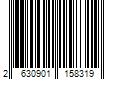 2 630901 158319